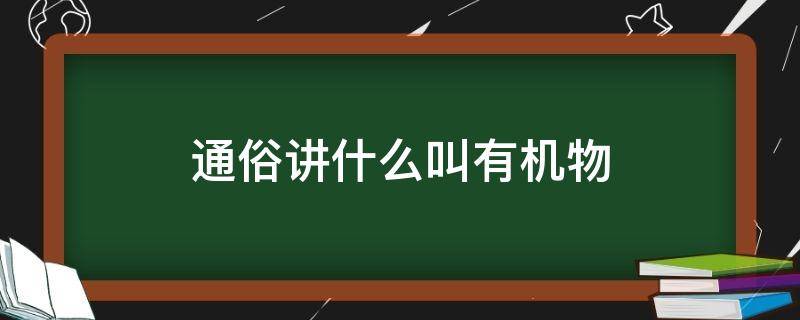 通俗讲什么叫有机物